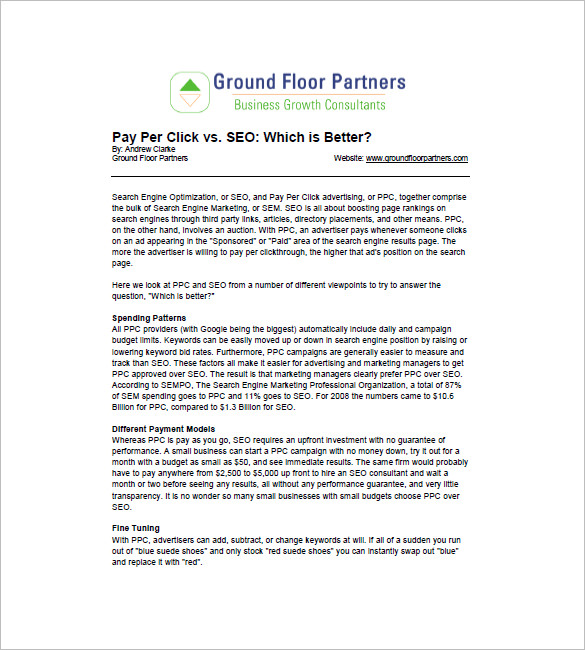 Ground Floor Partners
Business Growth Consultants

Pay Per Click vs. SEO: Which is Better?
By: Andrew Clarke
Ground Floor Partners

Website: www.groundfloorpartners.com

Search Engine Optimization, or SEO, and Pay Per Click advertising, or PPC, together comprise the bulk of Search Engine Marketing, or SEM. SEO is all about boosting page rankings on search engines through third party links, articles, directory placements, and other means. PPC, on the other hand, involves an auction. With PPC, an advertiser pays whenever someone clicks on an ad appearing in the "Sponsored" or "Paid" area of the search engine results page. The more the advertiser is willing to pay per clickthrough, the higher that ad's position on the search page.

Here we look at PPC and SEO from a number of different viewpoints to try to answer the question, "Which is better?"

Spending Patterns
All PPC providers (with Google being the biggest) automatically include daily and campaign budget limits. Keywords can be easily moved up or down in search engine position by raising or lowering keyword bid rates. Furthermore, PPC campaigns are generally easier to measure and track than SEO. These factors all make it easier for advertising and marketing managers to get PPC approved over SEO. The result is that marketing managers clearly prefer PPC over SEO. According to SEMPO, The Search Engine Marketing Professional Organization, a total of 87% of SEM spending goes to PPC and 11% goes to SEO. For 2008 the numbers came to $10.6 Billion for PPC, compared to $1.3 Billion for SEO.

Different Payment Models
Whereas PPC is pay as you go, SEO requires an upfront investment with no guarantee of performance. A small business can start a PPC campaign with no money down, try it out for a month with a budget as small as $50, and see immediate results. The same firm would probably have to pay anywhere from $2,500 to $5,000 up front to hire an SEO consultant and wait a month or two before seeing any results, all without any performance guarantee, and very little transparency. It is no wonder so many small businesses with small budgets choose PPC over SEO.

Fine Tuning
With PPC, advertisers can add, subtract, or change keywords at will. If all of a sudden you run out of "blue suede shoes" and only stock "red suede shoes" you can instantly swap out "blue" and replace it with "red".